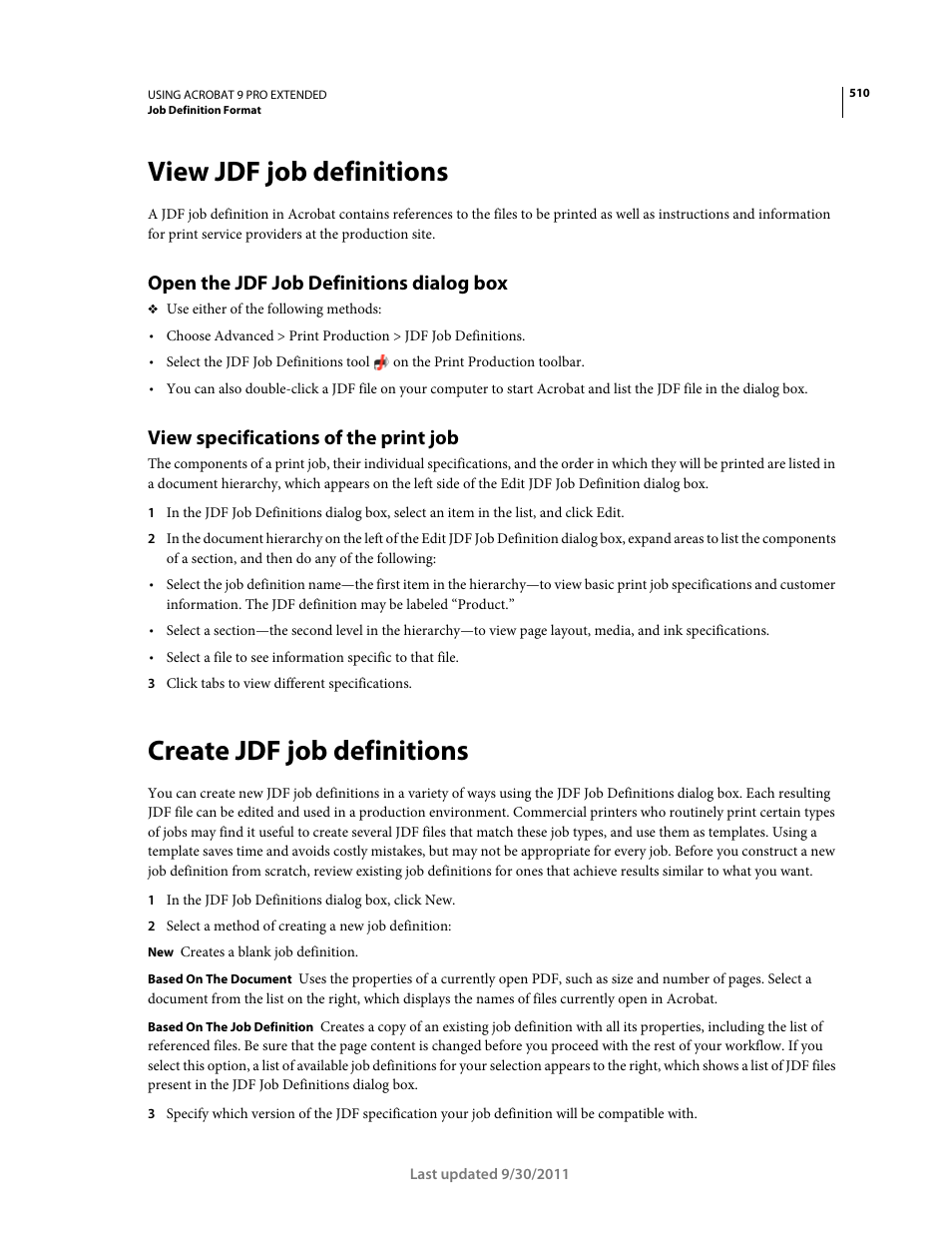 USING ACROBAT 9 PRO EXTENDED
Job Definition Format

510

View JDF job definitions

A JDF job definition in Acrobat contains references to the files to be printed as well as instructions and information for print service providers at the production site.

Open the JDF Job Definitions dialog box

❖ Use either of the following methods:

• Choose Advanced > Print Production > JDF Job Definitions.

• Select the JDF Job Definitions tool on the Print Production toolbar.

• You can also double-click a JDF file on your computer to start Acrobat and list the JDF file in the dialog box.

View specifications of the print job

The components of a print job, their individual specifications, and the order in which they will be printed are listed in a document hierarchy, which appears on the left side of the Edit JDF Job Definition dialog box.

1 In the JDF Job Definitions dialog box, select an item in the list, and click Edit.

2 In the document hierarchy on the left of the Edit JDF Job Definition dialog box, expand areas to list the components of a section, and then do any of the following:

• Select the job definition name—the first item in the hierarchy—to view basic print job specifications and customer information. The JDF definition may be labeled “Product.”

• Select a section—the second level in the hierarchy—to view page layout, media, and ink specifications.

• Select a file to see information specific to that file.

3 Click tabs to view different specifications.

Create JDF job definitions

You can create new JDF job definitions in a variety of ways using the JDF Job Definitions dialog box. Each resulting JDF file can be edited and used in a production environment. Commercial printers who routinely print certain types of jobs may find it useful to create several JDF files that match these job types, and use them as templates. Using a template saves time and avoids costly mistakes, but may not be appropriate for every job. Before you construct a new job definition from scratch, review existing job definitions for ones that achieve results similar to what you want.

1 In the JDF Job Definitions dialog box, click New.

2 Select a method of creating a new job definition:

New Creates a blank job definition.

Based On The Document Uses the properties of a currently open PDF, such as size and number of pages. Select a document from the list on the right, which displays the names of files currently open in Acrobat.

Based On The Job Definition Creates a copy of an existing job definition with all its properties, including the list of referenced files. Be sure that the page content is changed before you proceed with the rest of your workflow. If you select this option, a list of available job definitions for your selection appears to the right, which shows a list of JDF files present in the JDF Job Definitions dialog box.

3 Specify which version of the JDF specification your job definition will be compatible with.

Last updated 9/30/2011